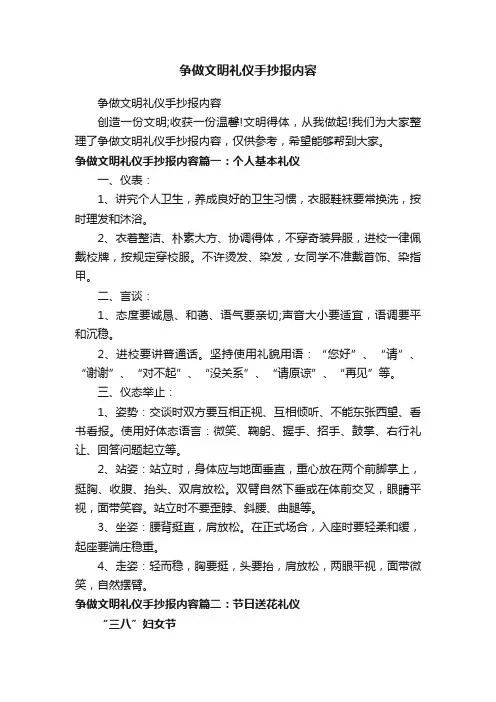 争做文明礼仪手抄报内容

争做文明礼仪手抄报内容

创造一份文明;收获一份温馨!文明得体，从我做起!我们为大家整理了争做文明礼仪手抄报内容，仅供参考，希望能够帮到大家。

争做文明礼仪手抄报内容篇一：个人基本礼仪

一、仪表：

1、讲究个人卫生，养成良好的卫生习惯，衣服鞋袜要常换洗，按时理发和沐浴。

2、衣着整洁、朴素大方、协调得体，不穿奇装异服，进校一律佩戴校牌，按规定穿校服。不许烫发、染发，女同学不准戴首饰、染指甲。

二、言谈：

1、态度要诚恳、和蔼、语气要亲切;声音大小要适宜，语调要平和沉稳。

2、进校要讲普通话。坚持使用礼貌用语：“您好”、“请”、“谢谢”、“对不起”、“没关系”、“请原谅”、“再见”等。

三、仪态举止：

1、姿势：交谈时双方要互相正视、互相倾听、不能东张西望、看书看报。使用好体态语言：微笑、鞠躬、握手、招手、鼓掌、右行礼让、回答问题起立等。

2、站姿：站立时，身体应与地面垂直，重心放在两个前脚掌上，挺胸、收腹、抬头、双肩放松。双臂自然下垂或在体前交叉，眼睛平视，面带笑容。站立时不要歪脖、斜腰、曲腿等。

3、坐姿：腰背挺直，肩放松。在正式场合，入座时要轻柔和缓，起座要端庄稳重。

4、走姿：轻而稳，胸要挺，头要抬，肩放松，两眼平视，面带微笑，自然摆臂。

争做文明礼仪手抄报内容篇二：节日送花礼仪

“三八”妇女节